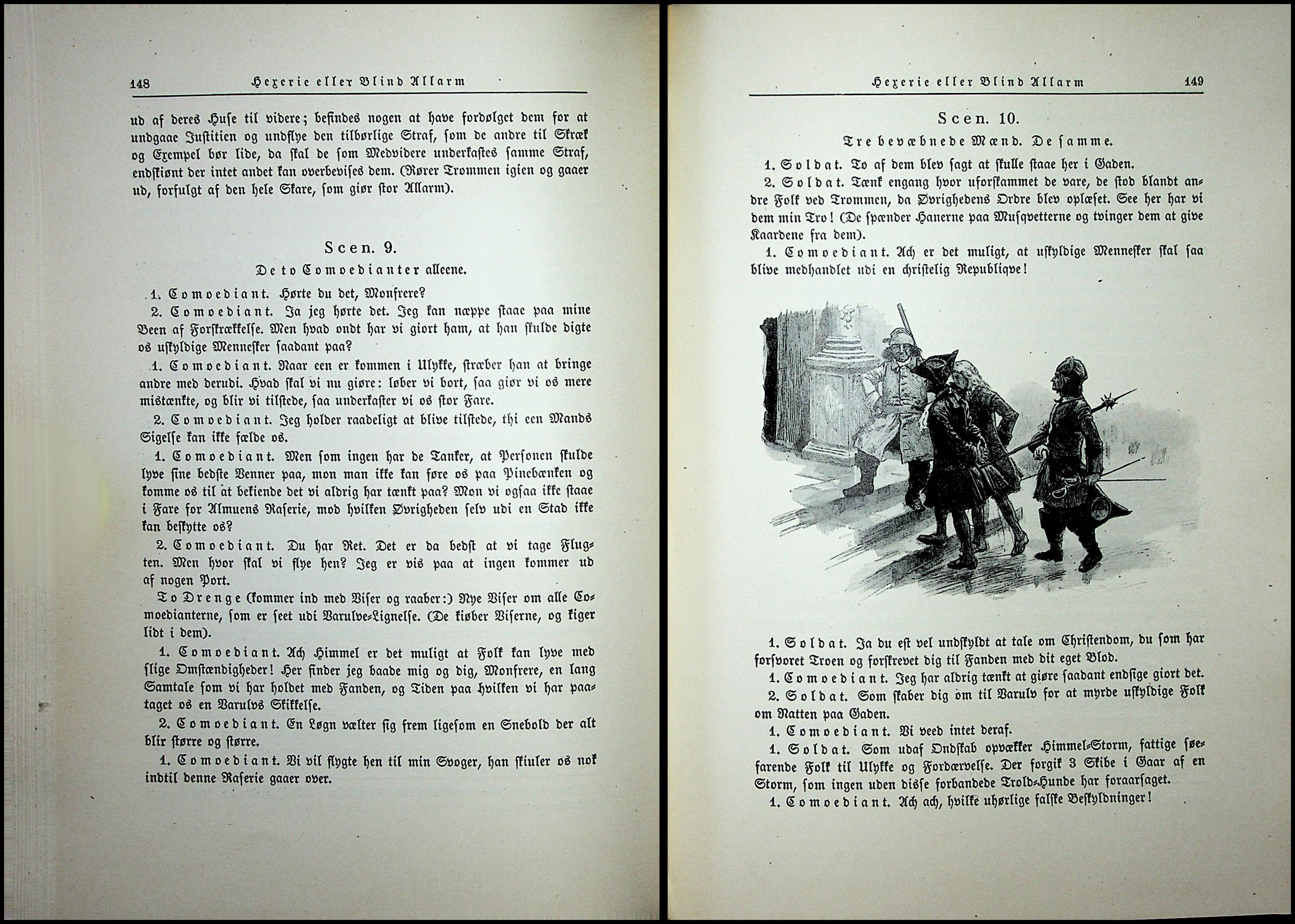 148 Hexerie eller Blind Allarm

ud af deres Huse til videre; befindes nogen at have fordølget dem for at undgaae Justitien og undflye den tilbørlige Straf, som de andre til Skræk og Exempel bør lide, da skal de som Medvidere underkastes samme Straf, endskiønt der intet andet kan overbevises dem. (Rører Trommen igien og gaaer ud, forfulgt af den hele Skare, som giør stor Allarm).

Scen. 9.

De to Comoedianter alleene.

1. Comoediant. Hørte du det, Monfrere?

2. Comoediant. Ja jeg hørte det. Jeg kan næppe staae paa mine Been af Forskrækkelse. Men hvad ondt har vi giort ham, at han skulde digte os uskyldige Mennesker saadant paa?

1. Comoediant. Naar een er kommen i Ulykke, stræber han at bringe andre med derudi. Hvad skal vi nu giøre: løber vi bort, saa giør vi os mere mistænkte, og blir vi tilstede, saa underkaster vi os stor Fare.

2. Comoediant. Jeg holder raadeligt at blive tilstede, thi een Mands Sigelse kan ikke fælde os.

1. Comoediant. Men som ingen har de Tanker, at Personen skulde lyve sine bedste Venner paa, mon man ikke kan føre os paa Pinebænken og komme os til at bekiende det vi aldrig har tænkt paa? Mon vi ogsaa ikke staae i Fare for Almuens Raserie, mod hvilken Øvrigheden selv udi en Stad ikke kan beskytte os?

2. Comoediant. Du har Ret. Det er da bedst at vi tage Flugten. Men hvor skal vi flye hen? Jeg er vis paa at ingen kommer ud af nogen Port.

To Drenge (kommer ind med Viser og raaber:) Nye Viser om alle Comoedianterne, som er seet udi Varulve-Lignelse. (De kiøber Viserne, og kiger lidt i dem).

1. Comoediant. Ach Himmel er det muligt at Folk kan lyve med slige Omstændigheder! Her finder jeg baade mig og dig, Monfrere, en lang Samtale som vi har holdet med Fanden, og Tiden paa hvilken vi har paataget os en Varulvs Skikkelse.

2. Comoediant. En Løgn vælter sig frem ligesom en Snebold der alt blir større og større.

1. Comoediant. Vi vil flygte hen til min Svoger, han skiuler os nok indtil denne Raserie gaaer over.

Hexerie eller Blind Allarm 149

Scen. 10.

Tre bevæbnede Mænd. De samme.

1. Soldat. To af dem blev sagt at skulle staae her i Gaden.

2. Soldat. Tænk engang hvor uforskammet de vare, de stod blandt andre Folk ved Trommen, da Øvrighedens Ordre blev oplæset. See her har vi dem min Tro! (De spænder Hanerne paa Musqvetterne og tvinger dem at give Kaardene fra dem).

1. Comoediant. Ach er det muligt, at uskyldige Mennesker skal saa blive medhandlet udi en christelig Republiqve!

1. Soldat. Ja du est vel undskyldt at tale om Christendom, du som har forsvoret Troen og forskrevet dig til Fanden med dit eget Blod.

1. Comoediant. Jeg har aldrig tænkt at giøre saadant endsige giort det.

2. Soldat. Som skaber dig om til Varulv for at myrde uskyldige Folk om Natten paa Gaden.

1. Comoediant. Vi veed intet deraf.

1. Soldat. Som udaf Ondskab opvækker Himmel-Storm, fattige søefarende Folk til Ulykke og Fordærvelse. Der forgik 3 Skibe i Gaar af en Storm, som ingen uden disse forbandede Trold-Hunde har foraarsaget.

1. Comoediant. Ach ach, hvilke uhørlige falske Beskyldninger!